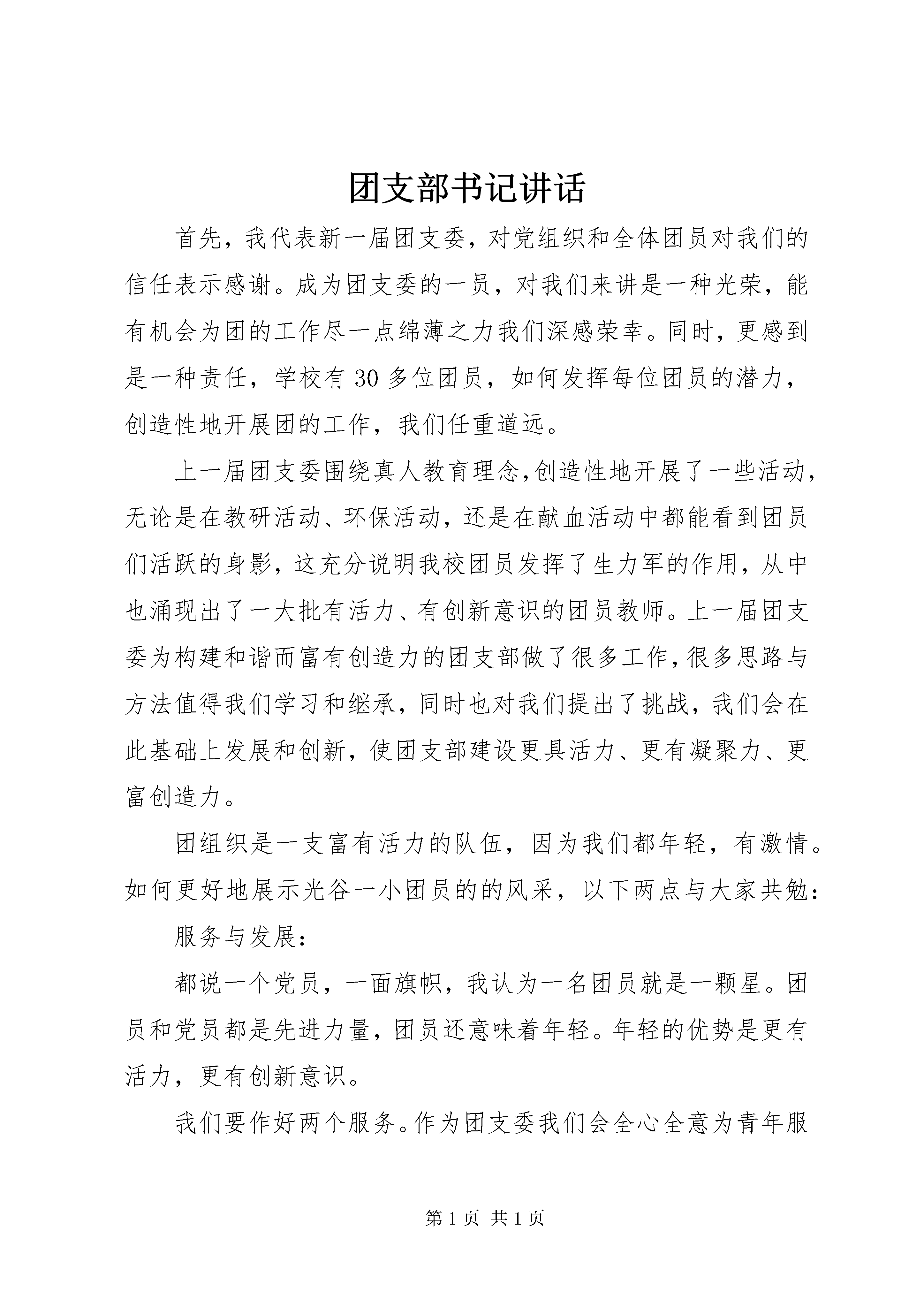 团支部书记讲话

首先，我代表新一届团支委，对党组织和全体团员对我们的信任表示感谢。成为团支委的一员，对我们来讲是一种光荣，能有机会为团的工作尽一点绵薄之力我们深感荣幸。同时，更感到是一种责任，学校有30多位团员，如何发挥每位团员的潜力，创造性地开展团的工作，我们任重道远。

上一届团支委围绕真人教育理念,创造性地开展了一些活动，无论是在教研活动、环保活动，还是在献血活动中都能看到团员们活跃的身影，这充分说明我校团员发挥了生力军的作用，从中也涌现出了一大批有活力、有创新意识的团员教师。上一届团支委为构建和谐而富有创造力的团支部做了很多工作,很多思路与方法值得我们学习和继承，同时也对我们提出了挑战，我们会在此基础上发展和创新，使团支部建设更具活力、更有凝聚力、更富创造力。

团组织是一支富有活力的队伍，因为我们都年轻，有激情。如何更好地展示光谷一小团员的的风采，以下两点与大家共勉：

服务与发展：

都说一个党员，一面旗帜，我认为一名团员就是一颗星。团员和党员都是先进力量，团员还意味着年轻。年轻的优势是更有活力，更有创新意识。

我们要作好两个服务。作为团支委我们会全心全意为青年服

第1页 共1页